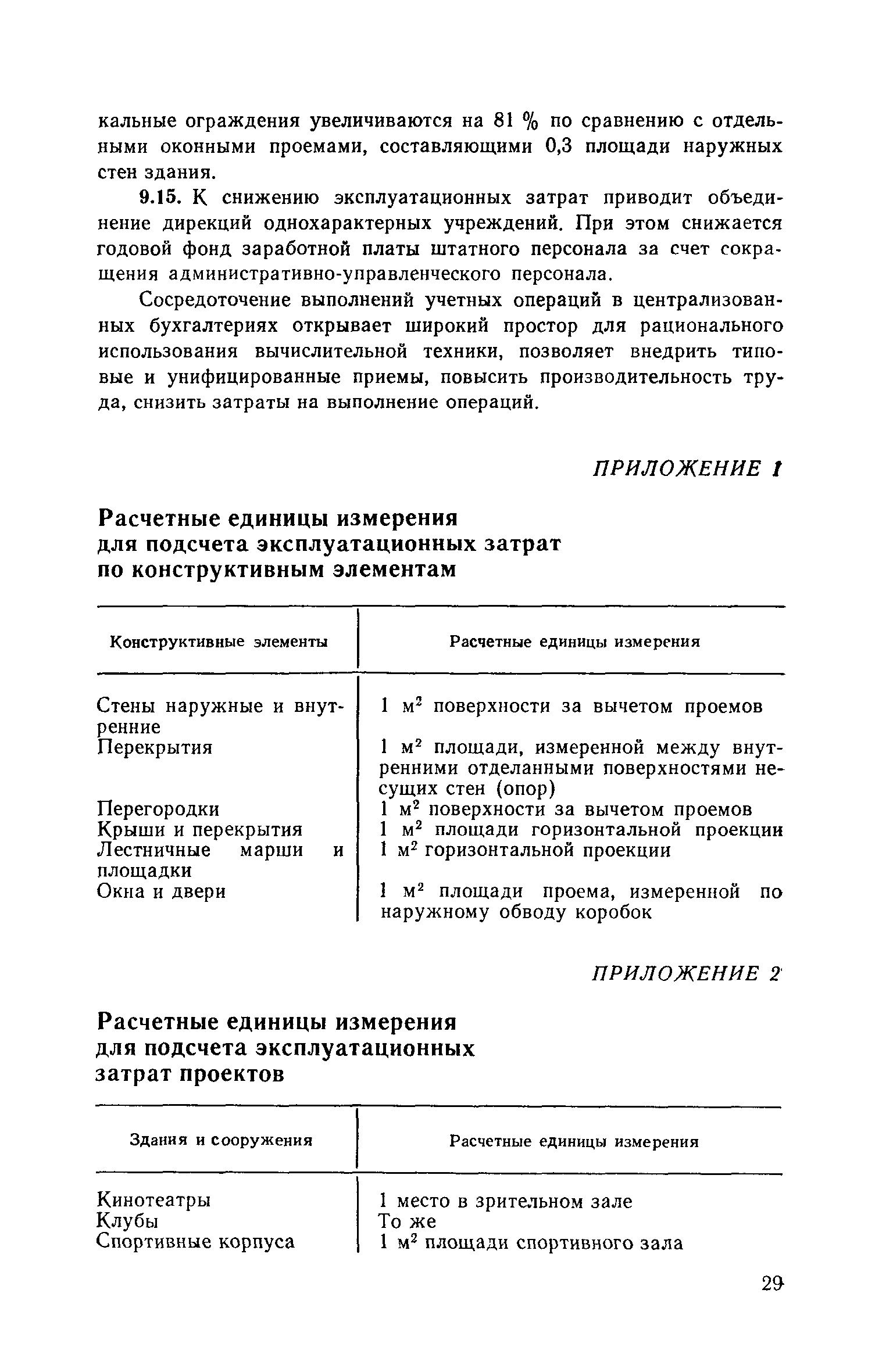 кальные ограждения увеличиваются на 81 % по сравнению с отдельными оконными проемами, составляющими 0,3 площади наружных стен здания.

9.15. К снижению эксплуатационных затрат приводит объединение дирекций однохарактерных учреждений. При этом снижается годовой фонд заработной платы штатного персонала за счет сокращения административно-управленческого персонала.

Сосредоточение выполнений учетных операций в централизованных бухгалтериях открывает широкий простор для рационального использования вычислительной техники, позволяет внедрить типовые и унифицированные приемы, повысить производительность труда, снизить затраты на выполнение операций.

ПРИЛОЖЕНИЕ 1

Расчетные единицы измерения для подсчета эксплуатационных затрат по конструктивным элементам

| Конструктивные элементы | Расчетные единицы измерения |
|---|---|
| Стены наружные и внутренние | 1 м$^2$ поверхности за вычетом проемов |
| Перекрытия | 1 м$^2$ площади, измеренной между внутренними отделанными поверхностями несущих стен (опор) |
| Перегородки | 1 м$^2$ поверхности за вычетом проемов |
| Крыши и перекрытия | 1 м$^2$ площади горизонтальной проекции |
| Лестничные марши и площадки | 1 м$^2$ горизонтальной проекции |
| Окна и двери | 1 м$^2$ площади проема, измеренной по наружному обводу коробок |

ПРИЛОЖЕНИЕ 2

Расчетные единицы измерения для подсчета эксплуатационных затрат проектов

| Здания и сооружения | Расчетные единицы измерения |
|---|---|
| Кинотеатры | 1 место в зрительном зале |
| Клубы | То же |
| Спортивные корпуса | 1 м$^2$ площади спортивного зала |

29